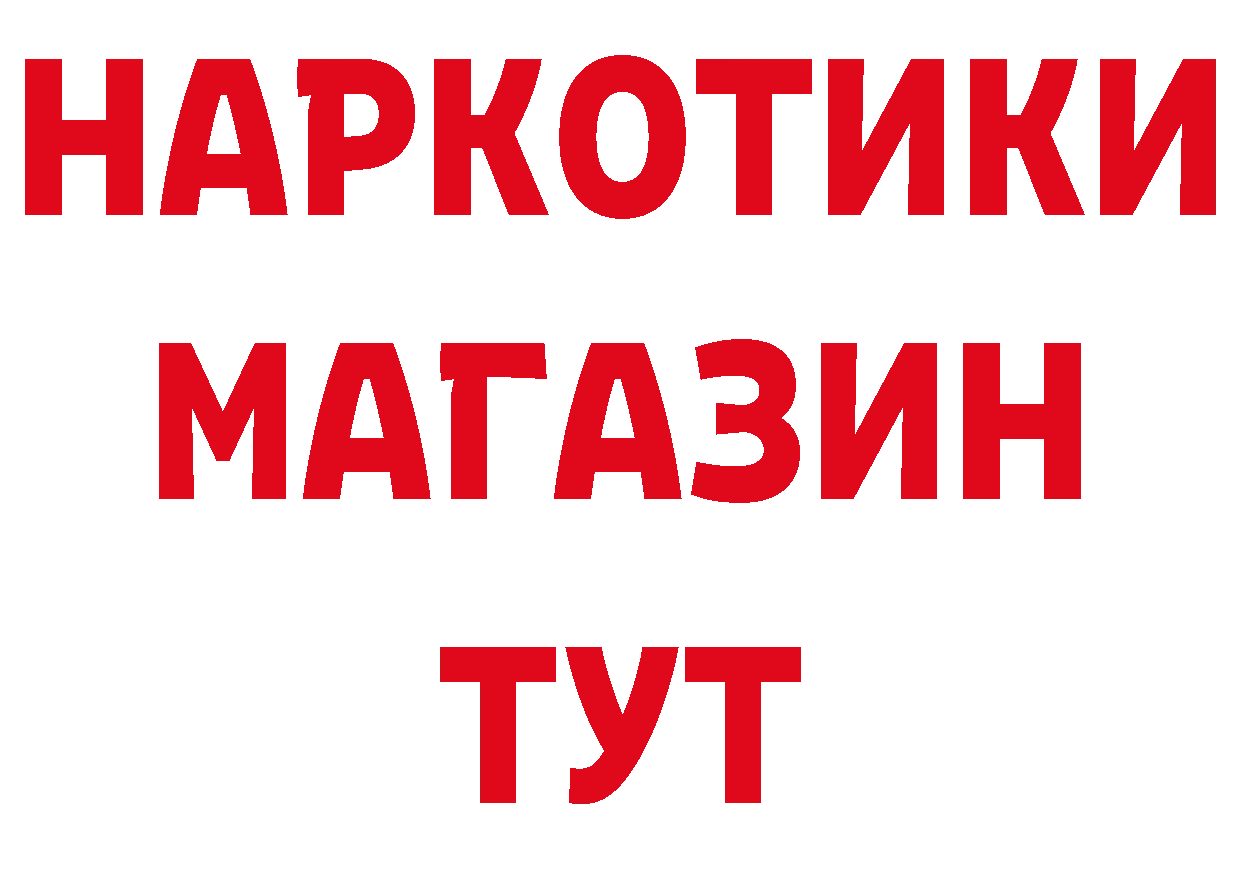 НАРКОТИКИ
МАГАЗИН
ТУТ